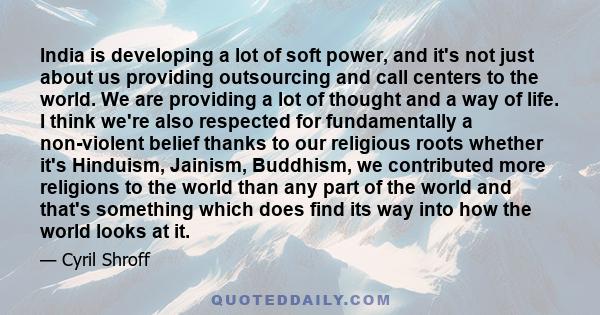 India is developing a lot of soft power, and it's not just about us providing outsourcing and call centers to the world. We are providing a lot of thought and a way of life. I think we're also respected for fundamentally a non-violent belief thanks to our religious roots whether it's Hinduism, Jainism, Buddhism, we contributed more religions to the world than any part of the world and that's something which does find its way into how the world looks at it.

— Cyril Shroff

QUOTEDDAILY.COM